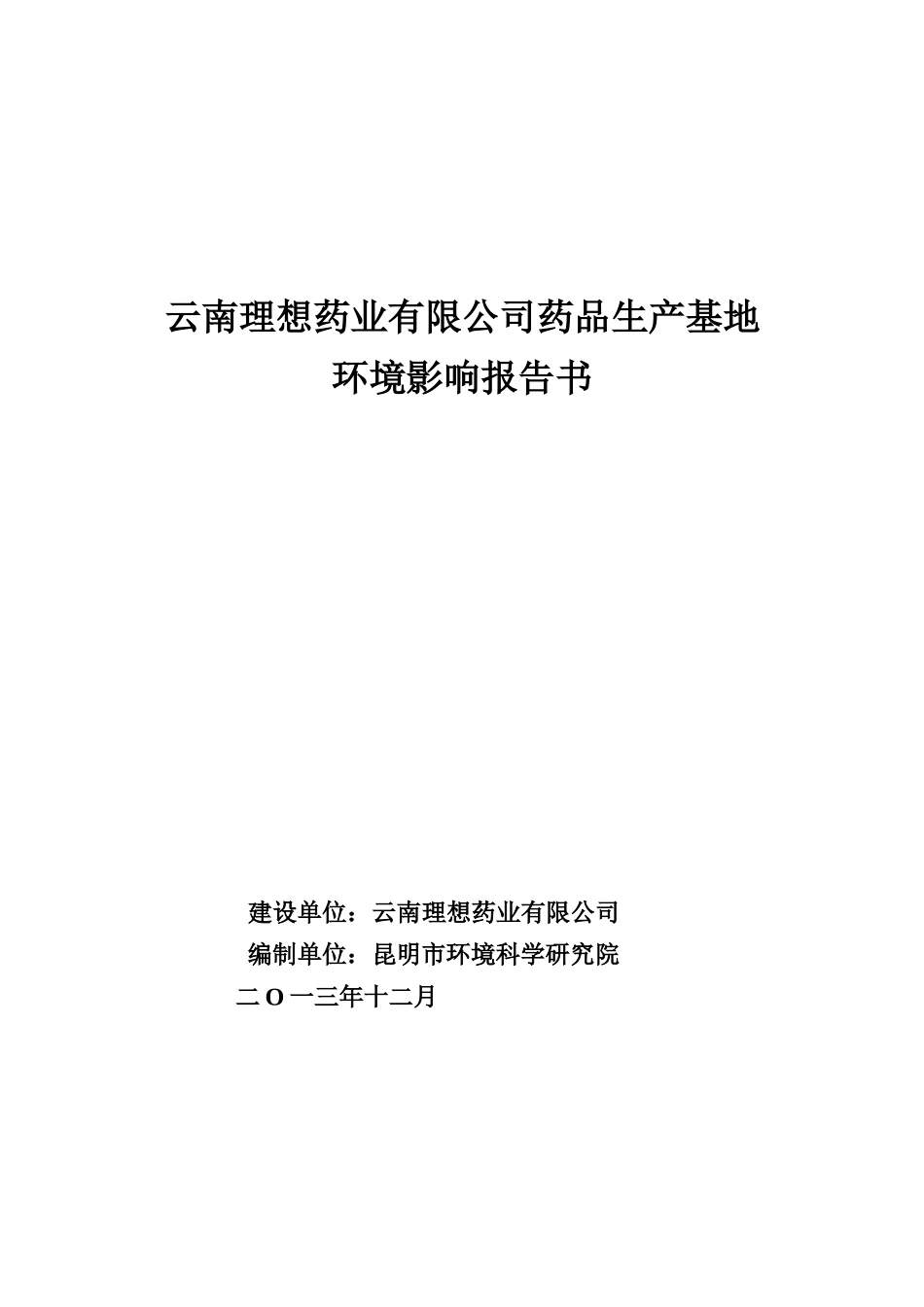 云南理想药业有限公司药品生产基地
环境影响报告书

建设单位：云南理想药业有限公司
编制单位：昆明市环境科学研究院
二O一三年十二月